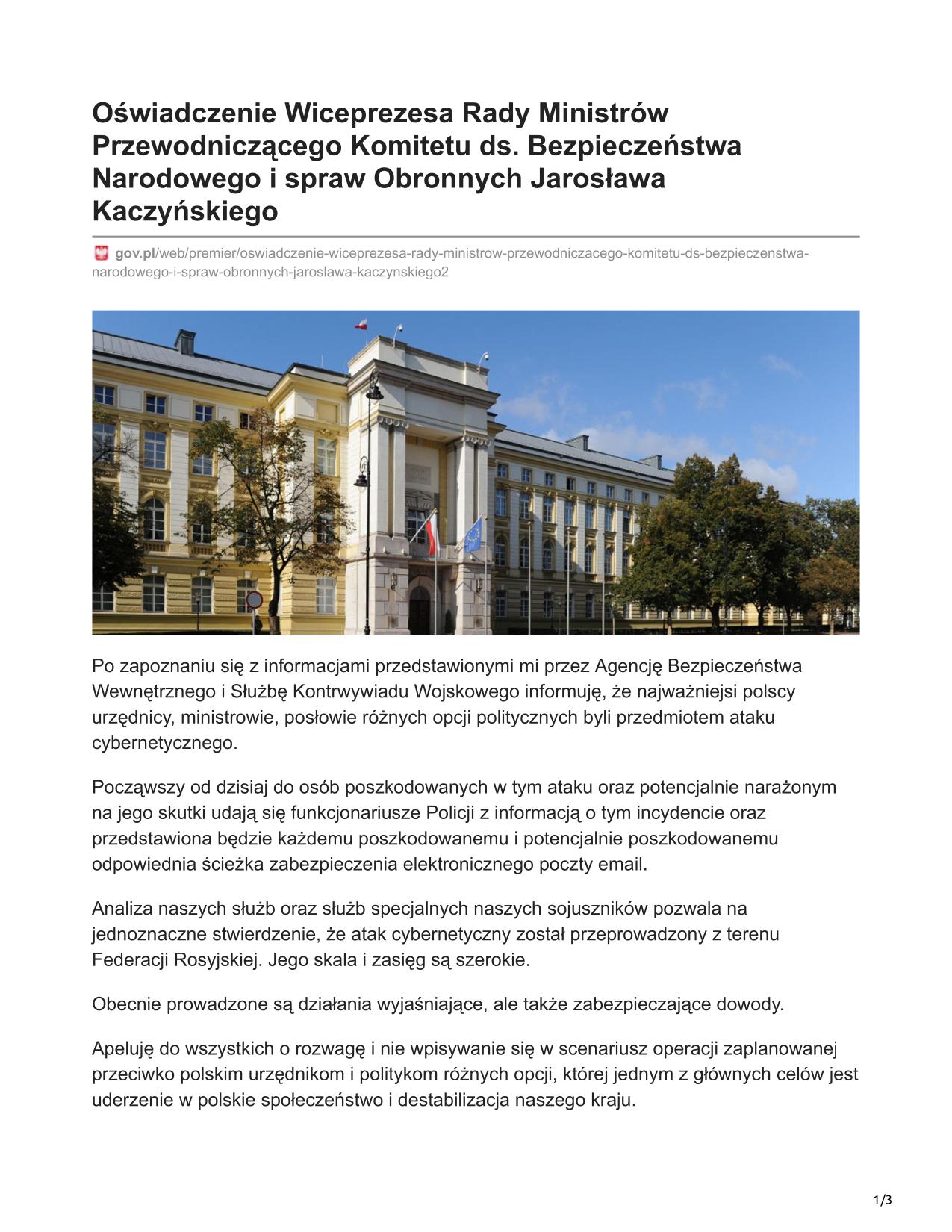 Oświadczenie Wiceprezesa Rady Ministrów Przewodniczącego Komitetu ds. Bezpieczeństwa Narodowego i spraw Obronnych Jarosława Kaczyńskiego

gov.pl/web/premier/oswiadczenie-wiceprezesa-rady-ministrow-przewodniczacego-komitetu-ds-bezpieczenstwa-narodowego-i-spraw-obronnych-jaroslawa-kaczynskiego2

Po zapoznaniu się z informacjami przedstawionymi mi przez Agencję Bezpieczeństwa Wewnętrznego i Służbę Kontrwywiadu Wojskowego informuję, że najważniejsi polscy urzędnicy, ministrowie, posłowie różnych opcji politycznych byli przedmiotem ataku cybernetycznego.

Począwszy od dzisiaj do osób poszkodowanych w tym ataku oraz potencjalnie narażonym na jego skutki udają się funkcjonariusze Policji z informacją o tym incydencie oraz przedstawiona będzie każdemu poszkodowanemu i potencjalnie poszkodowanemu odpowiednia ścieżka zabezpieczenia elektronicznego poczty email.

Analiza naszych służb oraz służb specjalnych naszych sojuszników pozwala na jednoznaczne stwierdzenie, że atak cybernetyczny został przeprowadzony z terenu Federacji Rosyjskiej. Jego skala i zasięg są szerokie.

Obecnie prowadzone są działania wyjaśniające, ale także zabezpieczające dowody.

Apeluję do wszystkich o rozwagę i nie wpisywanie się w scenariusz operacji zaplanowanej przeciwko polskim urzędnikom i politykom różnych opcji, której jednym z głównych celów jest uderzenie w polskie społeczeństwo i destabilizacja naszego kraju.

1/3